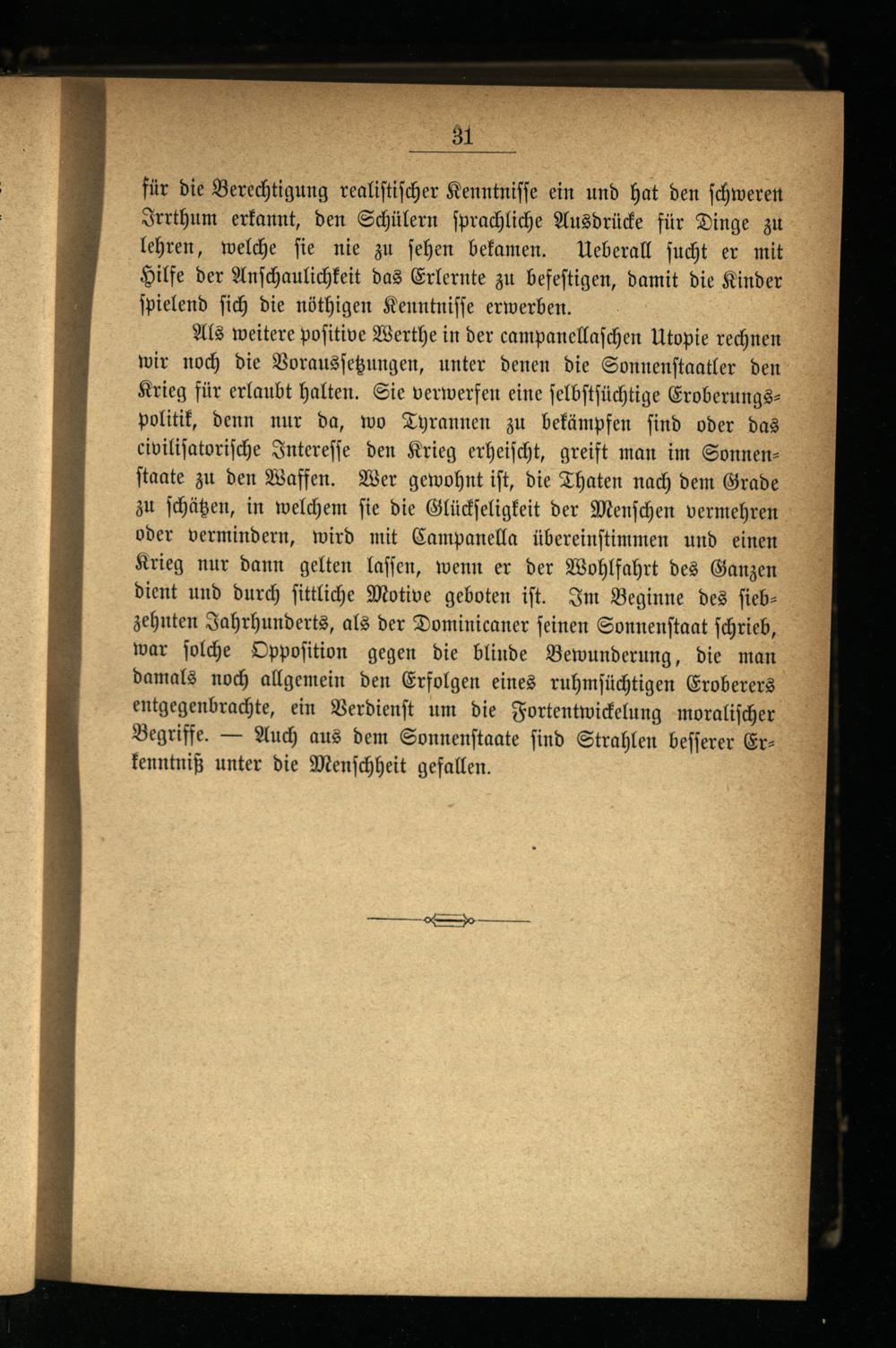 31

für die Berechtigung realistischer Kenntnisse ein und hat den schweren Irrthum erkannt, den Schülern sprachliche Ausdrücke für Dinge zu lehren, welche sie nie zu sehen bekamen. Ueberall sucht er mit Hilfe der Anschaulichkeit das Erlernte zu befestigen, damit die Kinder spielend sich die nöthigen Kenntnisse erwerben.

Als weitere positive Werthe in der campanellaschen Utopie rechnen wir noch die Voraussetzungen, unter denen die Sonnenstaatler den Krieg für erlaubt halten. Sie verwerfen eine selbstsüchtige Eroberungspolitik, denn nur da, wo Tyrannen zu bekämpfen sind oder das civilisatorische Interesse den Krieg erheischt, greift man im Sonnenstaate zu den Waffen. Wer gewohnt ist, die Thaten nach dem Grade zu schätzen, in welchem sie die Glückseligkeit der Menschen vermehren oder vermindern, wird mit Campanella übereinstimmen und einen Krieg nur dann gelten lassen, wenn er der Wohlfahrt des Ganzen dient und durch sittliche Motive geboten ist. Im Beginne des siebzehnten Jahrhunderts, als der Dominicaner seinen Sonnenstaat schrieb, war solche Opposition gegen die blinde Bewunderung, die man damals noch allgemein den Erfolgen eines ruhmsüchtigen Eroberers entgegenbrachte, ein Verdienst um die Fortentwickelung moralischer Begriffe. — Auch aus dem Sonnenstaate sind Strahlen besserer Erkenntniß unter die Menschheit gefallen.